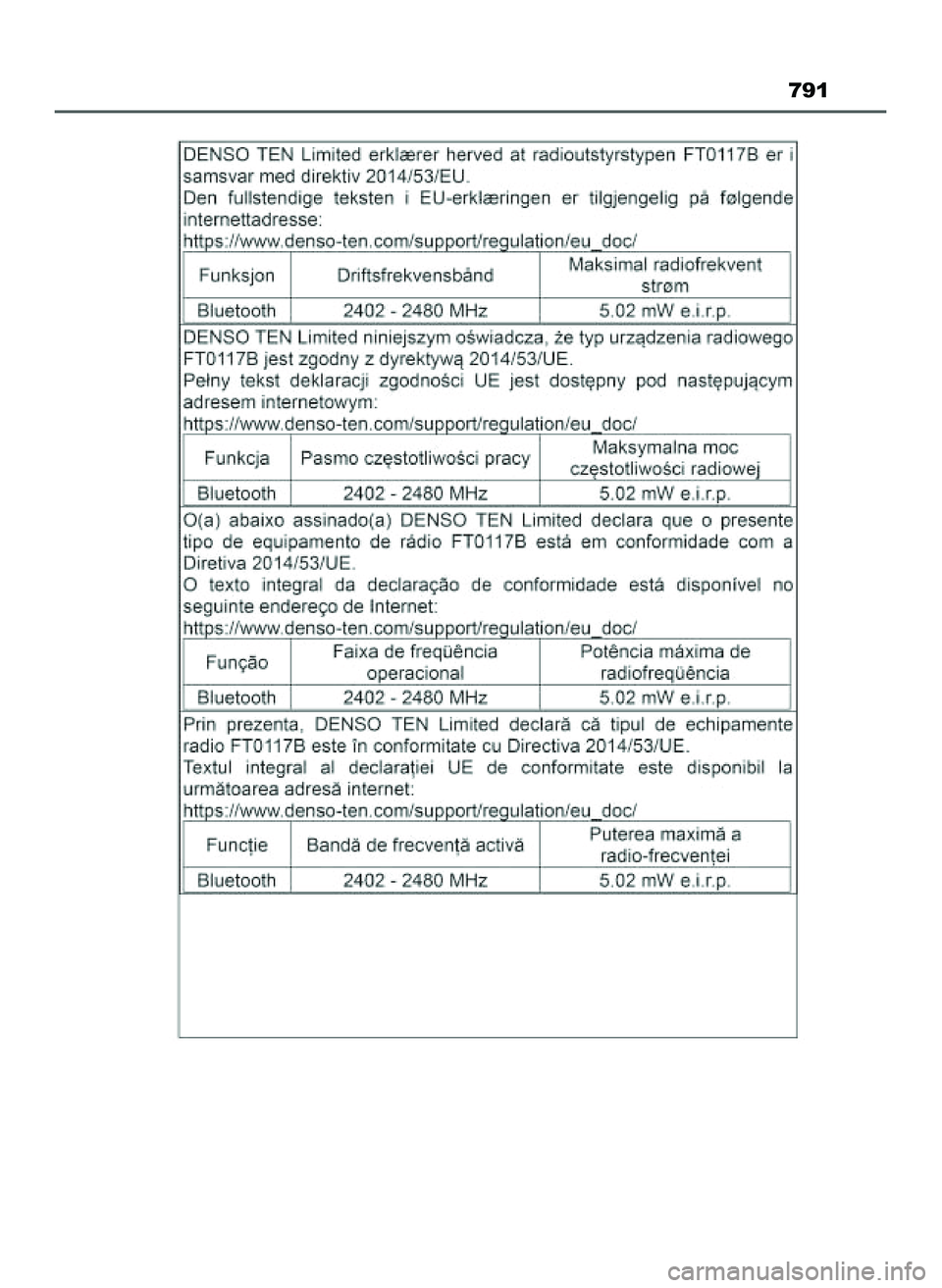 791

DENSO TEN Limited erklærer herved at radioutstyrstypen FT0117B er i samsvar med direktiv 2014/53/EU.
Den fullstendige teksten i EU-erklæringen er tilgjengelig på følgende internettadresse:
https://www.denso-ten.com/support/regulation/eu_doc/

| Funksjon | Driftsfrekvensbånd | Maksimal radiofrekvent strøm |
|---|---|---|
| Bluetooth | 2402 - 2480 MHz | 5.02 mW e.i.r.p. |

DENSO TEN Limited niniejszym oświadcza, że typ urządzenia radiowego FT0117B jest zgodny z dyrektywą 2014/53/UE.
Pełny tekst deklaracji zgodności UE jest dostępny pod następującym adresem internetowym:
https://www.denso-ten.com/support/regulation/eu_doc/

| Funkcja | Pasmo częstotliwości pracy | Maksymalna moc częstotliwości radiowej |
|---|---|---|
| Bluetooth | 2402 - 2480 MHz | 5.02 mW e.i.r.p. |

O(a) abaixo assinado(a) DENSO TEN Limited declara que o presente tipo de equipamento de rádio FT0117B está em conformidade com a Diretiva 2014/53/UE.
O texto integral da declaração de conformidade está disponível no seguinte endereço de Internet:
https://www.denso-ten.com/support/regulation/eu_doc/

| Função | Faixa de freqüência operacional | Potência máxima de radiofreqüência |
|---|---|---|
| Bluetooth | 2402 - 2480 MHz | 5.02 mW e.i.r.p. |

Prin prezenta, DENSO TEN Limited declară că tipul de echipamente radio FT0117B este în conformitate cu Directiva 2014/53/UE.
Textul integral al declarației UE de conformitate este disponibil la următoarea adresă internet:
https://www.denso-ten.com/support/regulation/eu_doc/

| Funcție | Bandă de frecvență activă | Puterea maximă a radio-frecvenței |
|---|---|---|
| Bluetooth | 2402 - 2480 MHz | 5.02 mW e.i.r.p. |

carmanualsonline.info